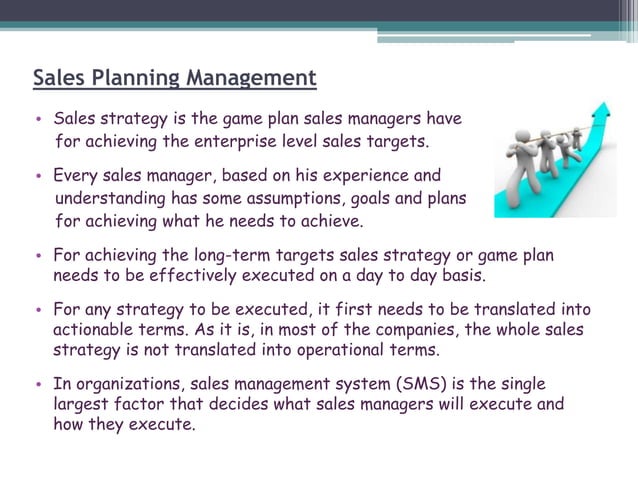 Sales Planning Management

• Sales strategy is the game plan sales managers have for achieving the enterprise level sales targets.

• Every sales manager, based on his experience and understanding has some assumptions, goals and plans for achieving what he needs to achieve.

• For achieving the long-term targets sales strategy or game plan needs to be effectively executed on a day to day basis.

• For any strategy to be executed, it first needs to be translated into actionable terms. As it is, in most of the companies, the whole sales strategy is not translated into operational terms.

• In organizations, sales management system (SMS) is the single largest factor that decides what sales managers will execute and how they execute.